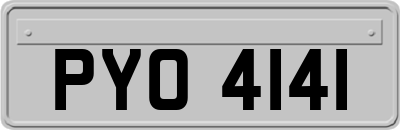 PYO 4141